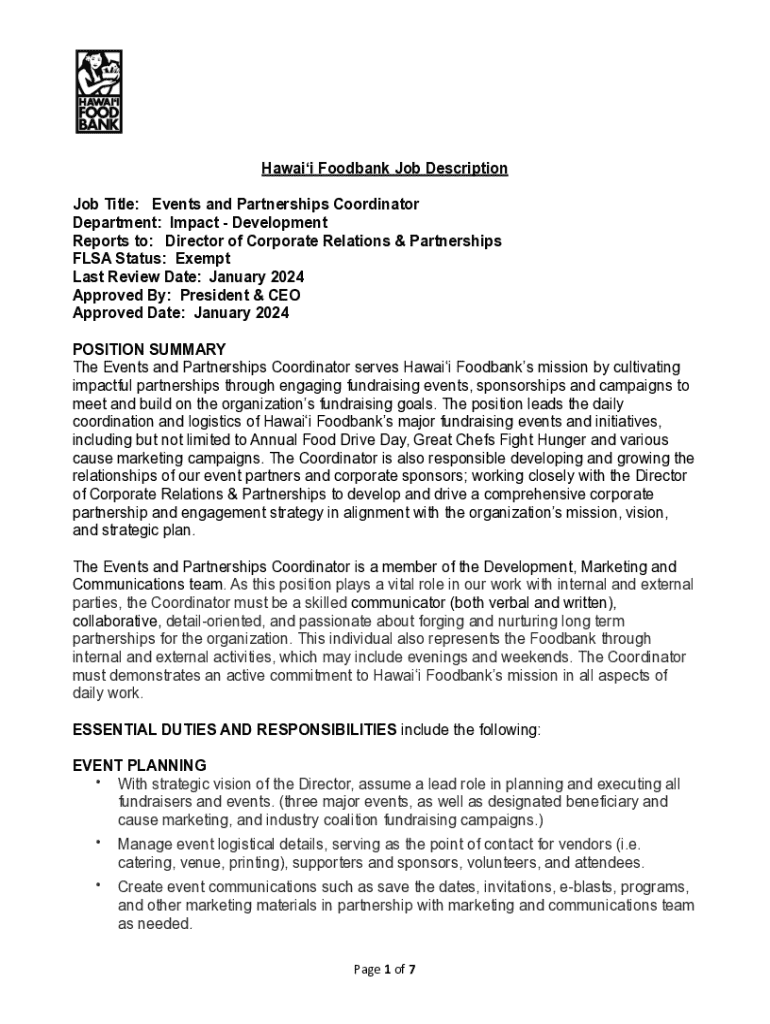 HAWAI'I FOOD BANK

Hawai'i Foodbank Job Description

Job Title: Events and Partnerships Coordinator
Department: Impact - Development
Reports to: Director of Corporate Relations & Partnerships
FLSA Status: Exempt
Last Review Date: January 2024
Approved By: President & CEO
Approved Date: January 2024

POSITION SUMMARY
The Events and Partnerships Coordinator serves Hawai'i Foodbank's mission by cultivating impactful partnerships through engaging fundraising events, sponsorships and campaigns to meet and build on the organization's fundraising goals. The position leads the daily coordination and logistics of Hawai'i Foodbank's major fundraising events and initiatives, including but not limited to Annual Food Drive Day, Great Chefs Fight Hunger and various cause marketing campaigns. The Coordinator is also responsible developing and growing the relationships of our event partners and corporate sponsors; working closely with the Director of Corporate Relations & Partnerships to develop and drive a comprehensive corporate partnership and engagement strategy in alignment with the organization's mission, vision, and strategic plan.

The Events and Partnerships Coordinator is a member of the Development, Marketing and Communications team. As this position plays a vital role in our work with internal and external parties, the Coordinator must be a skilled communicator (both verbal and written), collaborative, detail-oriented, and passionate about forging and nurturing long term partnerships for the organization. This individual also represents the Foodbank through internal and external activities, which may include evenings and weekends. The Coordinator must demonstrates an active commitment to Hawai'i Foodbank's mission in all aspects of daily work.

ESSENTIAL DUTIES AND RESPONSIBILITIES include the following:

EVENT PLANNING
• With strategic vision of the Director, assume a lead role in planning and executing all fundraisers and events. (three major events, as well as designated beneficiary and cause marketing, and industry coalition fundraising campaigns.)
• Manage event logistical details, serving as the point of contact for vendors (i.e. catering, venue, printing), supporters and sponsors, volunteers, and attendees.
• Create event communications such as save the dates, invitations, e-blasts, programs, and other marketing materials in partnership with marketing and communications team as needed.

Page 1 of 7